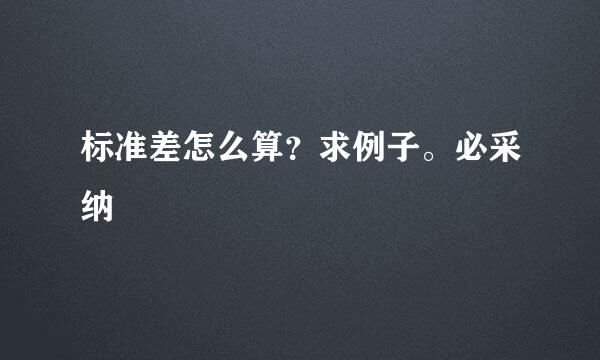 标准差怎么算？求例子。必采纳